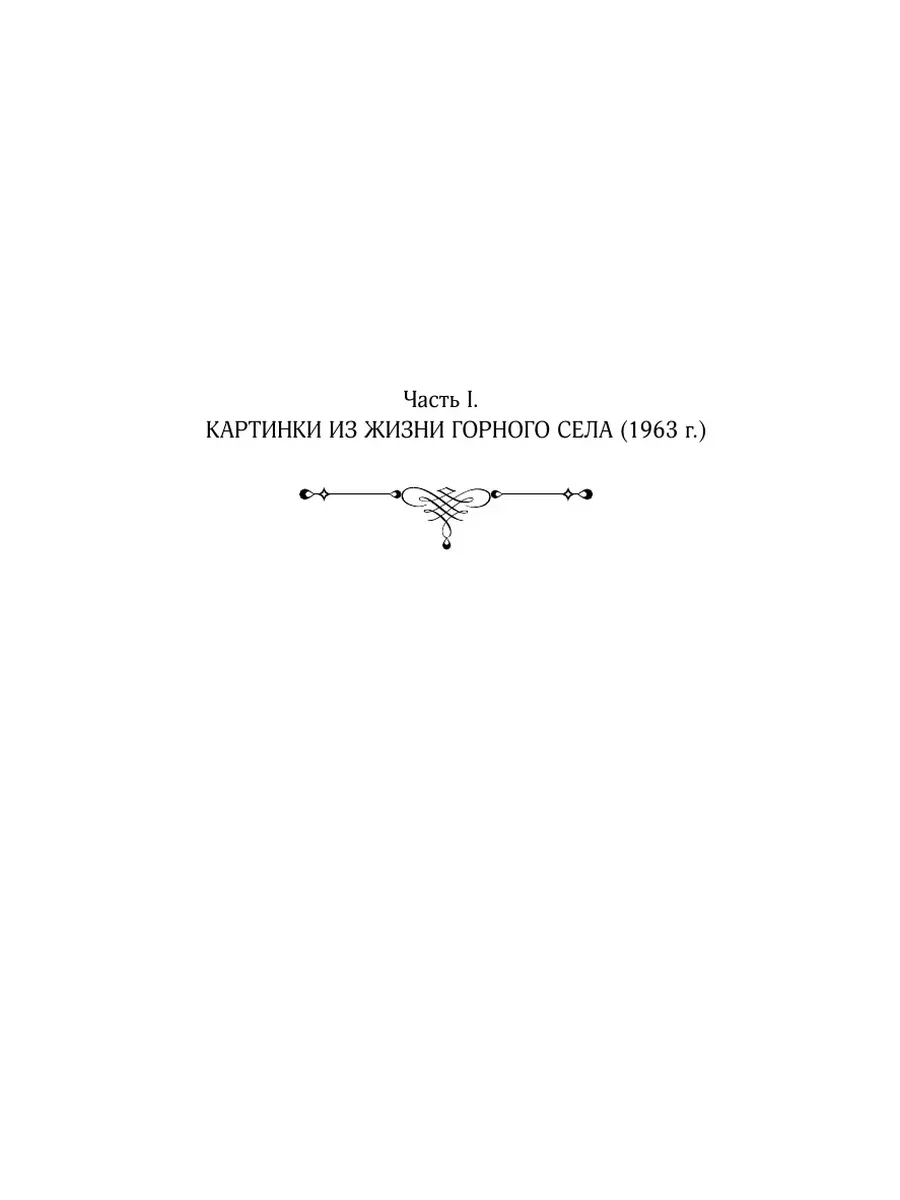 Часть I.
КАРТИНКИ ИЗ ЖИЗНИ ГОРНОГО СЕЛА (1963 г.)